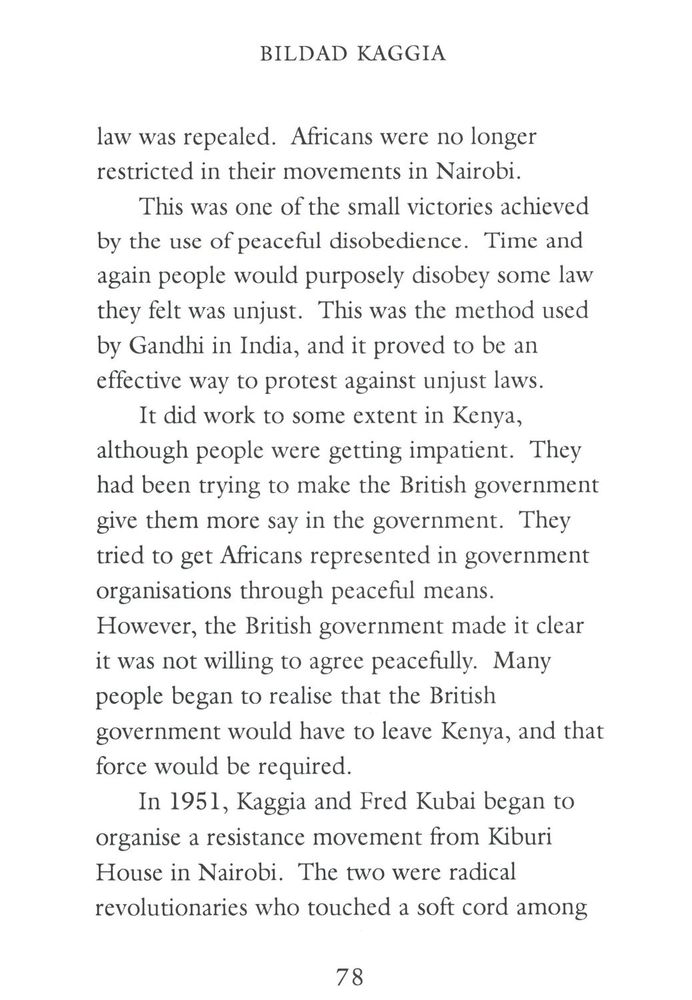 BILDAD KAGGIA

law was repealed. Africans were no longer restricted in their movements in Nairobi.

This was one of the small victories achieved by the use of peaceful disobedience. Time and again people would purposely disobey some law they felt was unjust. This was the method used by Gandhi in India, and it proved to be an effective way to protest against unjust laws.

It did work to some extent in Kenya, although people were getting impatient. They had been trying to make the British government give them more say in the government. They tried to get Africans represented in government organisations through peaceful means. However, the British government made it clear it was not willing to agree peacefully. Many people began to realise that the British government would have to leave Kenya, and that force would be required.

In 1951, Kaggia and Fred Kubai began to organise a resistance movement from Kiburi House in Nairobi. The two were radical revolutionaries who touched a soft cord among

78